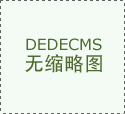 DEDECMS
无缩略图